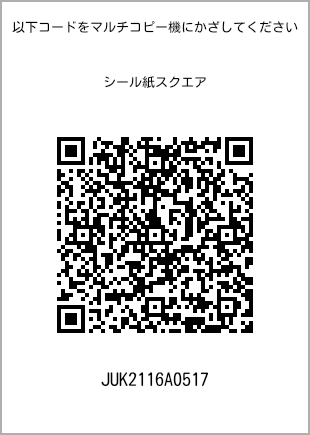 以下コードをマルチコピー機にかざしてください

シール紙スクエア

JUK2116A0517